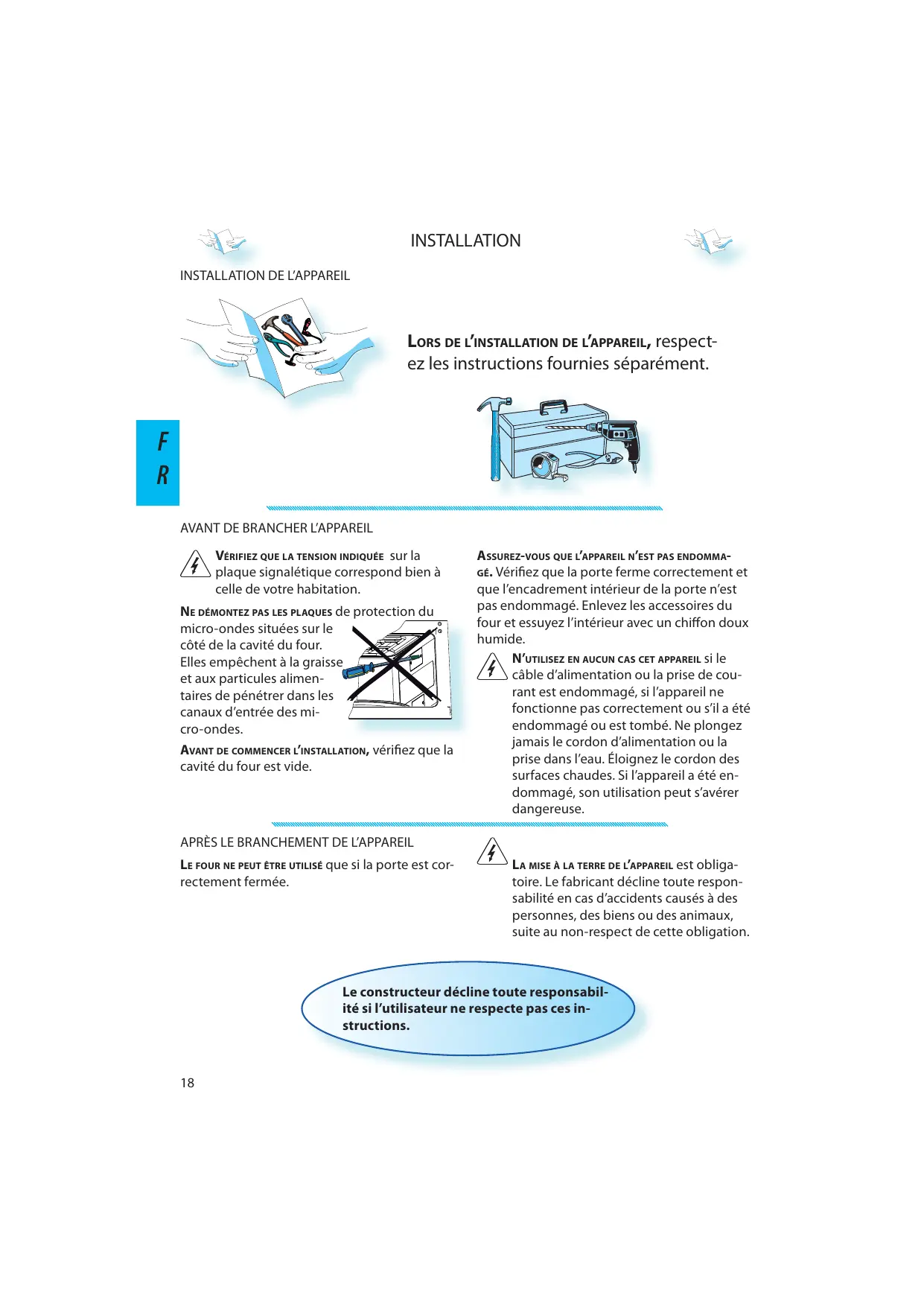 INSTALLATION

INSTALLATION DE L'APPAREIL

LORS DE L'INSTALLATION DE L'APPAREIL, respectez les instructions fournies séparément.

F
R

AVANT DE BRANCHER L'APPAREIL

VÉRIFIEZ QUE LA TENSION INDIQUÉE sur la plaque signalétique correspond bien à celle de votre habitation.

NE DÉMONTEZ PAS LES PLAQUES de protection du micro-ondes situées sur le côté de la cavité du four. Elles empêchent à la graisse et aux particules alimentaires de pénétrer dans les canaux d'entrée des micro-ondes.

AVANT DE COMMENCER L'INSTALLATION, vérifiez que la cavité du four est vide.

ASSUREZ-VOUS QUE L'APPAREIL N'EST PAS ENDOMMAGÉ. Vérifiez que la porte ferme correctement et que l'encadrement intérieur de la porte n'est pas endommagé. Enlevez les accessoires du four et essuyez l'intérieur avec un chiffon doux humide.

N'UTILISEZ EN AUCUN CAS CET APPAREIL si le câble d'alimentation ou la prise de courant est endommagé, si l'appareil ne fonctionne pas correctement ou s'il a été endommagé ou est tombé. Ne plongez jamais le cordon d'alimentation ou la prise dans l'eau. Éloignez le cordon des surfaces chaudes. Si l'appareil a été endommagé, son utilisation peut s'avérer dangereuse.

APRÈS LE BRANCHEMENT DE L'APPAREIL

LE FOUR NE PEUT ÊTRE UTILISÉ que si la porte est correctement fermée.

LA MISE À LA TERRE DE L'APPAREIL est obligatoire. Le fabricant décline toute responsabilité en cas d'accidents causés à des personnes, des biens ou des animaux, suite au non-respect de cette obligation.

Le constructeur décline toute responsabilité si l'utilisateur ne respecte pas ces instructions.

18